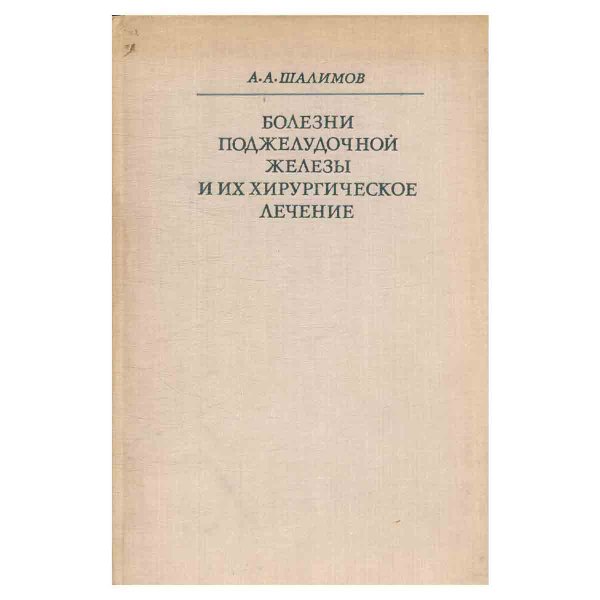 А. А. ШАЛИМОВ

БОЛЕЗНИ
ПОДЖЕЛУДОЧНОЙ
ЖЕЛЕЗЫ
И ИХ ХИРУРГИЧЕСКОЕ
ЛЕЧЕНИЕ